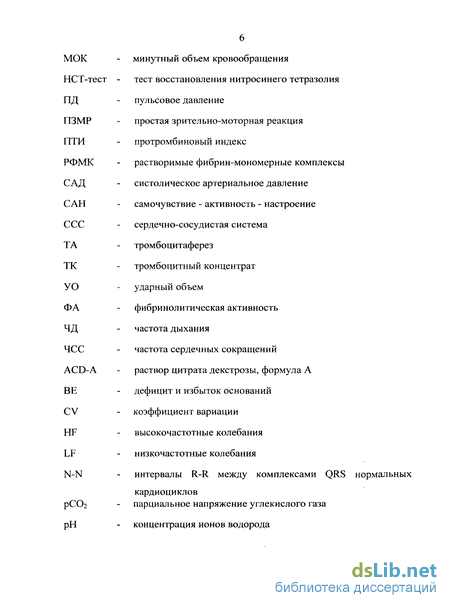 6

МОК - минутный объем кровообращения

НСТ-тест - тест восстановления нитросинего тетразолия

ПД - пульсовое давление

ПЗМР - простая зрительно-моторная реакция

ПТИ - протромбиновый индекс

РФМК - растворимые фибрин-мономерные комплексы

САД - систолическое артериальное давление

САН - самочувствие - активность - настроение

ССС - сердечно-сосудистая система

ТА - тромбоцитаферез

ТК - тромбоцитный концентрат

УО - ударный объем

ФА - фибринолитическая активность

ЧД - частота дыхания

ЧСС - частота сердечных сокращений

ACD-A - раствор цитрата декстрозы, формула А

BE - дефицит и избыток оснований

CV - коэффициент вариации

HF - высокочастотные колебания

LF - низкочастотные колебания

N-N - интервалы R-R между комплексами QRS нормальных кардиоциклов

$pCO_2$ - парциальное напряжение углекислого газа

pH - концентрация ионов водорода

dsLib.net
библиотека диссертаций